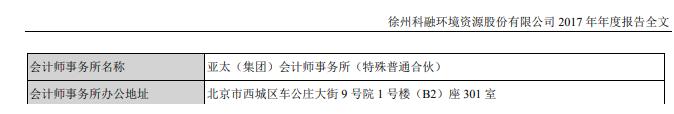 徐州科融环境资源股份有限公司 2017 年年度报告全文

| 会计师事务所名称 | 亚太（集团）会计师事务所（特殊普通合伙） |
|---|---|
| 会计师事务所办公地址 | 北京市西城区车公庄大街 9 号院 1 号楼（B2）座 301 室 |